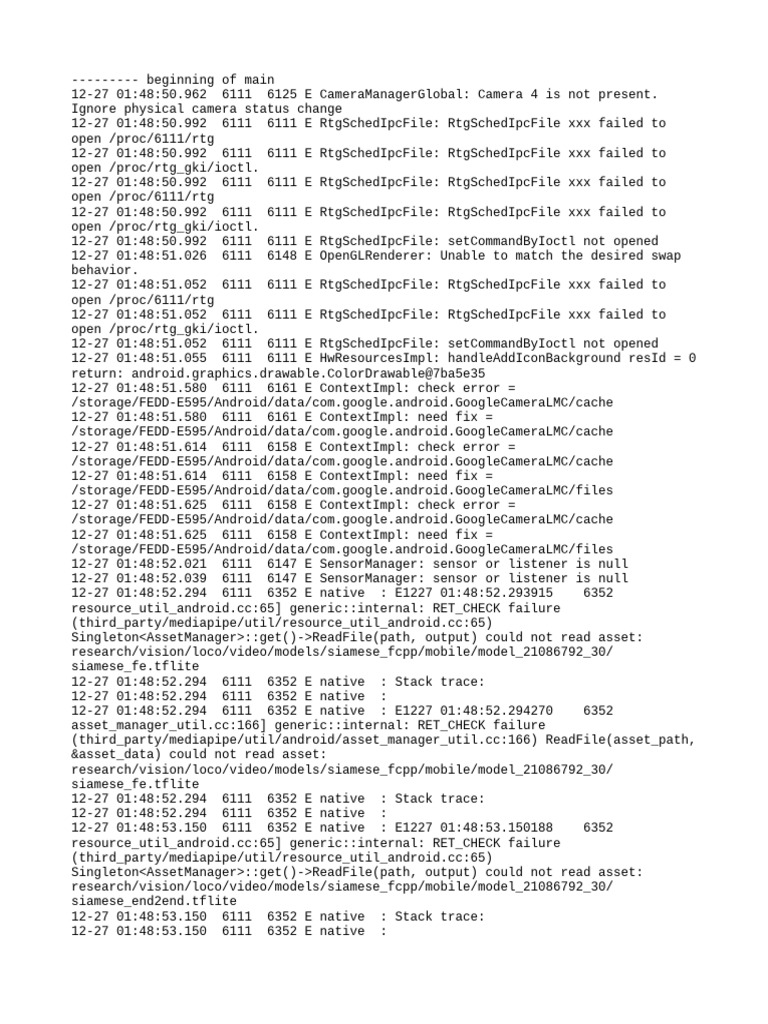 --------- beginning of main
12-27 01:48:50.962  6111  6125 E CameraManagerGlobal: Camera 4 is not present. Ignore physical camera status change
12-27 01:48:50.992  6111  6111 E RtgSchedIpcFile: RtgSchedIpcFile xxx failed to open /proc/6111/rtg
12-27 01:48:50.992  6111  6111 E RtgSchedIpcFile: RtgSchedIpcFile xxx failed to open /proc/rtg_gki/ioctl.
12-27 01:48:50.992  6111  6111 E RtgSchedIpcFile: RtgSchedIpcFile xxx failed to open /proc/6111/rtg
12-27 01:48:50.992  6111  6111 E RtgSchedIpcFile: RtgSchedIpcFile xxx failed to open /proc/rtg_gki/ioctl.
12-27 01:48:50.992  6111  6111 E RtgSchedIpcFile: setCommandByIoctl not opened
12-27 01:48:51.026  6111  6148 E OpenGLRenderer: Unable to match the desired swap behavior.
12-27 01:48:51.052  6111  6111 E RtgSchedIpcFile: RtgSchedIpcFile xxx failed to open /proc/6111/rtg
12-27 01:48:51.052  6111  6111 E RtgSchedIpcFile: RtgSchedIpcFile xxx failed to open /proc/rtg_gki/ioctl.
12-27 01:48:51.052  6111  6111 E RtgSchedIpcFile: setCommandByIoctl not opened
12-27 01:48:51.055  6111  6111 E HwResourcesImpl: handleAddIconBackground resId = 0 return: android.graphics.drawable.ColorDrawable@7ba5e35
12-27 01:48:51.580  6111  6161 E ContextImpl: check error = /storage/FEDD-E595/Android/data/com.google.android.GoogleCameraLMC/cache
12-27 01:48:51.580  6111  6161 E ContextImpl: need fix = /storage/FEDD-E595/Android/data/com.google.android.GoogleCameraLMC/cache
12-27 01:48:51.614  6111  6158 E ContextImpl: check error = /storage/FEDD-E595/Android/data/com.google.android.GoogleCameraLMC/cache
12-27 01:48:51.614  6111  6158 E ContextImpl: need fix = /storage/FEDD-E595/Android/data/com.google.android.GoogleCameraLMC/files
12-27 01:48:51.625  6111  6158 E ContextImpl: check error = /storage/FEDD-E595/Android/data/com.google.android.GoogleCameraLMC/cache
12-27 01:48:51.625  6111  6158 E ContextImpl: need fix = /storage/FEDD-E595/Android/data/com.google.android.GoogleCameraLMC/files
12-27 01:48:52.021  6111  6147 E SensorManager: sensor or listener is null
12-27 01:48:52.039  6111  6147 E SensorManager: sensor or listener is null
12-27 01:48:52.294  6111  6352 E native  : E1227 01:48:52.293915    6352 resource_util_android.cc:65] generic::internal: RET_CHECK failure (third_party/mediapipe/util/resource_util_android.cc:65) Singleton<AssetManager>::get()->ReadFile(path, output) could not read asset: research/vision/loco/video/models/siamese_fcpp/mobile/model_21086792_30/siamese_fe.tflite
12-27 01:48:52.294  6111  6352 E native  : Stack trace:
12-27 01:48:52.294  6111  6352 E native  :
12-27 01:48:52.294  6111  6352 E native  : E1227 01:48:52.294270    6352 asset_manager_util.cc:166] generic::internal: RET_CHECK failure (third_party/mediapipe/util/android/asset_manager_util.cc:166) ReadFile(asset_path, &asset_data) could not read asset: research/vision/loco/video/models/siamese_fcpp/mobile/model_21086792_30/siamese_fe.tflite
12-27 01:48:52.294  6111  6352 E native  : Stack trace:
12-27 01:48:52.294  6111  6352 E native  :
12-27 01:48:53.150  6111  6352 E native  : E1227 01:48:53.150188    6352 resource_util_android.cc:65] generic::internal: RET_CHECK failure (third_party/mediapipe/util/resource_util_android.cc:65) Singleton<AssetManager>::get()->ReadFile(path, output) could not read asset: research/vision/loco/video/models/siamese_fcpp/mobile/model_21086792_30/siamese_end2end.tflite
12-27 01:48:53.150  6111  6352 E native  : Stack trace:
12-27 01:48:53.150  6111  6352 E native  :